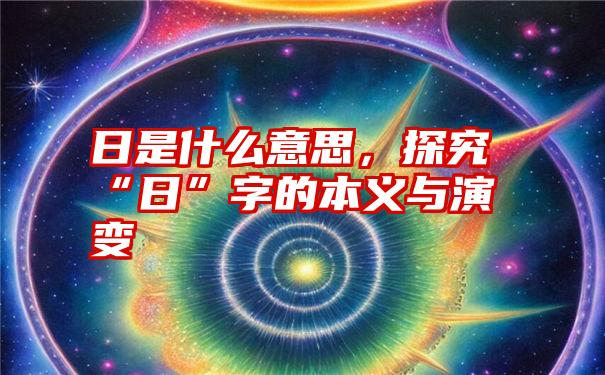 日是什么意思，探究“日”字的本义与演变